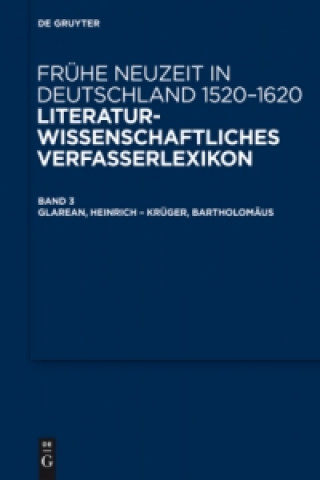 DE GRUYTER

FRÜHE NEUZEIT IN DEUTSCHLAND 1520–1620
LITERATURWISSENSCHAFTLICHES VERFASSERLEXIKON

BAND 3
GLAREAN, HEINRICH – KRÜGER, BARTHOLOMÄUS

DE
G